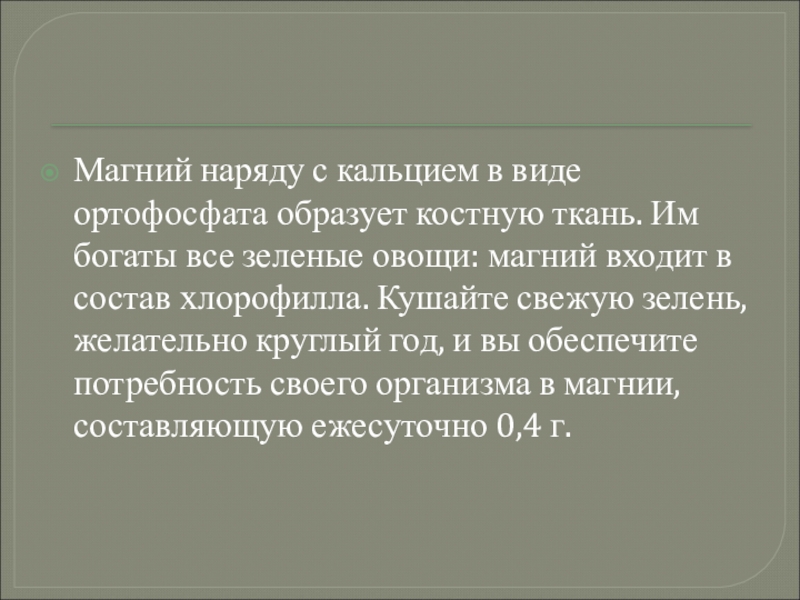 • Магний наряду с кальцием в виде ортофосфата образует костную ткань. Им богаты все зеленые овощи: магний входит в состав хлорофилла. Кушайте свежую зелень, желательно круглый год, и вы обеспечите потребность своего организма в магнии, составляющую ежесуточно 0,4 г.